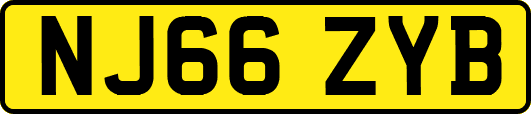 NJ66 ZYB